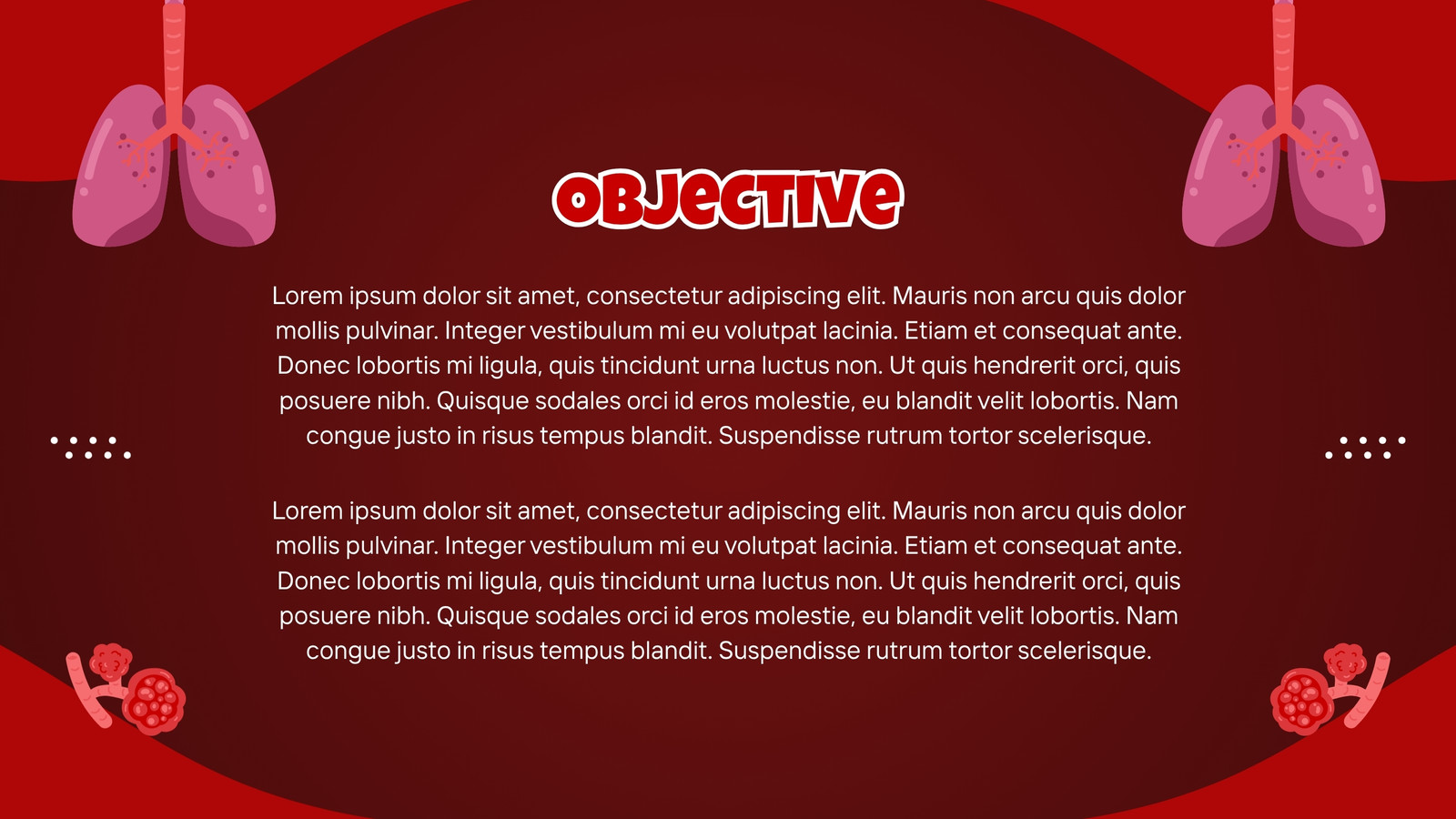 OBJECTIVE

Lorem ipsum dolor sit amet, consectetur adipiscing elit. Mauris non arcu quis dolor mollis pulvinar. Integer vestibulum mi eu volutpat lacinia. Etiam et consequat ante. Donec lobortis mi ligula, quis tincidunt urna luctus non. Ut quis hendrerit orci, quis posuere nibh. Quisque sodales orci id eros molestie, eu blandit velit lobortis. Nam congue justo in risus tempus blandit. Suspendisse rutrum tortor scelerisque.

Lorem ipsum dolor sit amet, consectetur adipiscing elit. Mauris non arcu quis dolor mollis pulvinar. Integer vestibulum mi eu volutpat lacinia. Etiam et consequat ante. Donec lobortis mi ligula, quis tincidunt urna luctus non. Ut quis hendrerit orci, quis posuere nibh. Quisque sodales orci id eros molestie, eu blandit velit lobortis. Nam congue justo in risus tempus blandit. Suspendisse rutrum tortor scelerisque.